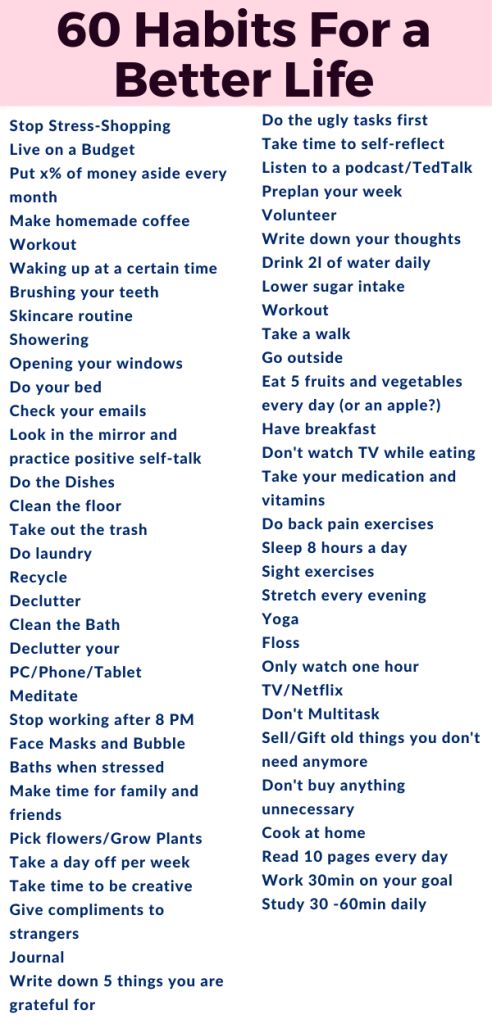 60 Habits For a Better Life

Stop Stress-Shopping
Live on a Budget
Put x% of money aside every month
Make homemade coffee
Workout
Waking up at a certain time
Brushing your teeth
Skincare routine
Showering
Opening your windows
Do your bed
Check your emails
Look in the mirror and practice positive self-talk
Do the Dishes
Clean the floor
Take out the trash
Do laundry
Recycle
Declutter
Clean the Bath
Declutter your PC/Phone/Tablet
Meditate
Stop working after 8 PM
Face Masks and Bubble Baths when stressed
Make time for family and friends
Pick flowers/Grow Plants
Take a day off per week
Take time to be creative
Give compliments to strangers
Journal
Write down 5 things you are grateful for

Do the ugly tasks first
Take time to self-reflect
Listen to a podcast/TedTalk
Preplan your week
Volunteer
Write down your thoughts
Drink 2l of water daily
Lower sugar intake
Workout
Take a walk
Go outside
Eat 5 fruits and vegetables every day (or an apple?)
Have breakfast
Don't watch TV while eating
Take your medication and vitamins
Do back pain exercises
Sleep 8 hours a day
Sight exercises
Stretch every evening
Yoga
Floss
Only watch one hour TV/Netflix
Don't Multitask
Sell/Gift old things you don't need anymore
Don't buy anything unnecessary
Cook at home
Read 10 pages every day
Work 30min on your goal
Study 30 -60min daily